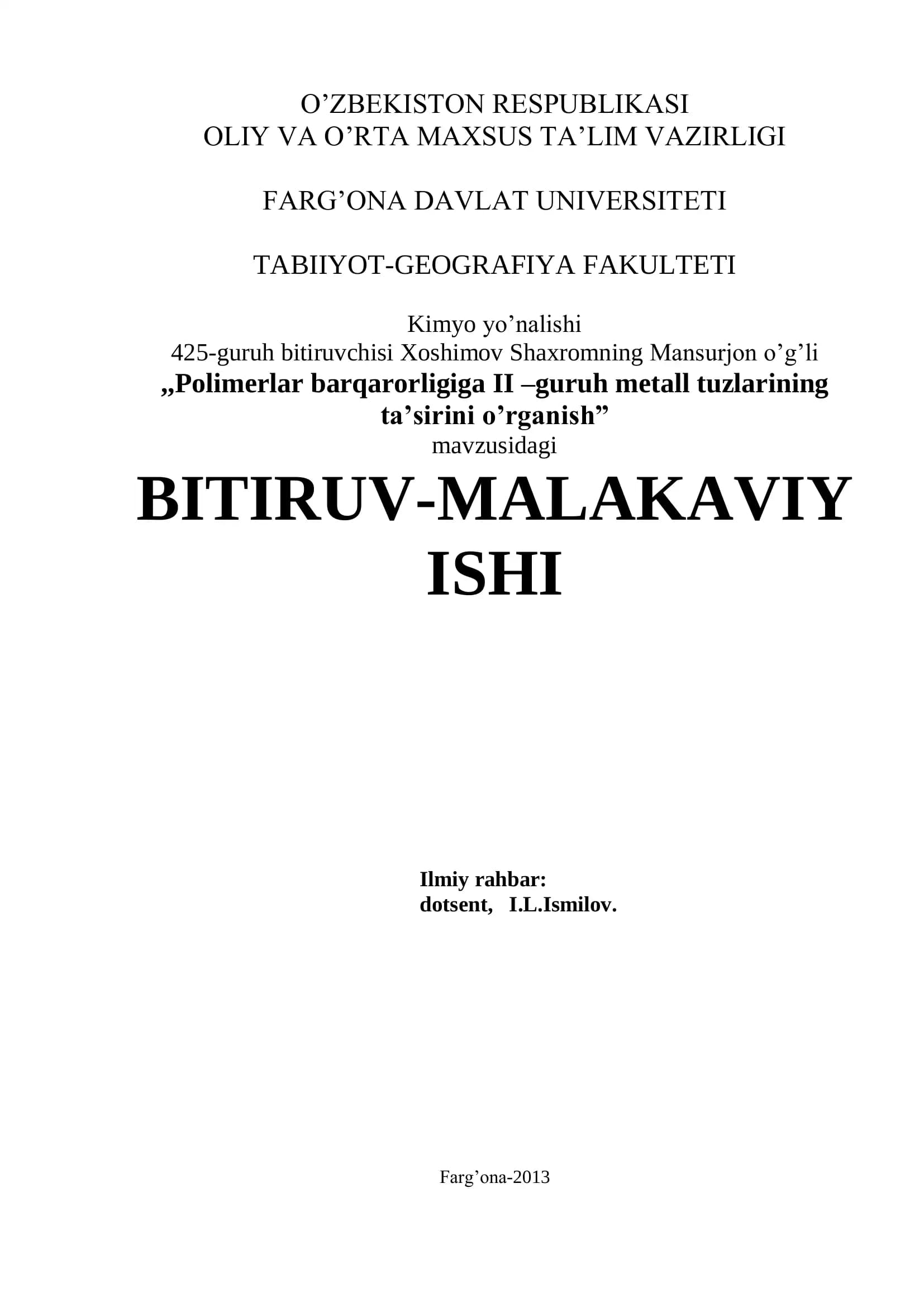 O’ZBEKISTON RESPUBLIKASI
OLIY VA O’RTA MAXSUS TA’LIM VAZIRLIGI

FARG’ONA DAVLAT UNIVERSITETI

TABIIYOT-GEOGRAFIYA FAKULTETI

Kimyo yo’nalishi
425-guruh bitiruvchisi Xoshimov Shaxromning Mansurjon o’g’li
„Polimerlar barqarorligiga II –guruh metall tuzlarining ta’sirini o’rganish”
mavzusidagi

BITIRUV-MALAKAVIY ISHI

Ilmiy rahbar:
dotsent, I.L.Ismilov.

Farg’ona-2013